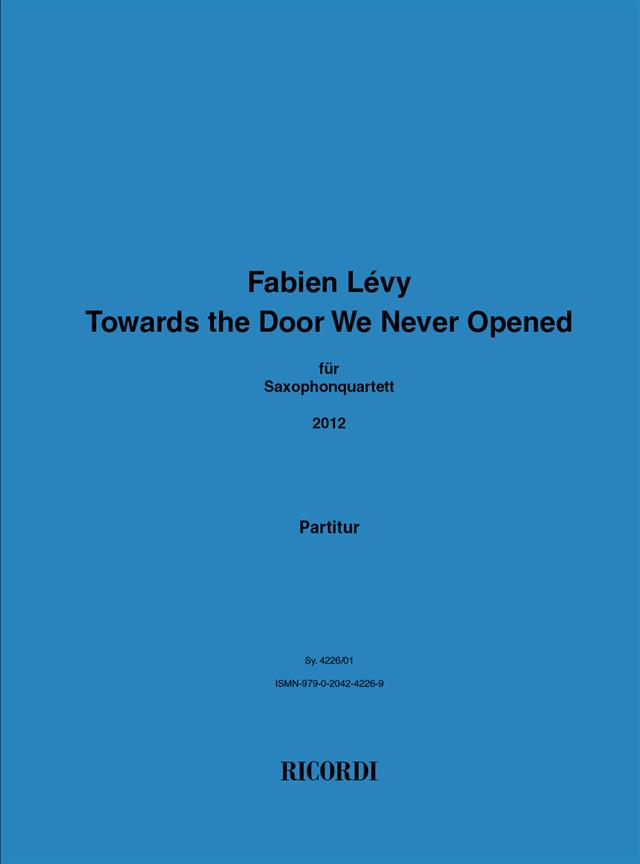 Fabien Lévy
Towards the Door We Never Opened

für
Saxophonquartett

2012

Partitur

Sy. 4226/01

ISMN-979-0-2042-4226-9

RICORDI